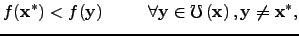 $f(\mathbf{x}^*) < f(\mathbf{y}) \qquad \forall \mathbf{y} \in \mho(\mathbf{x}), \mathbf{y} \neq \mathbf{x}^*,$